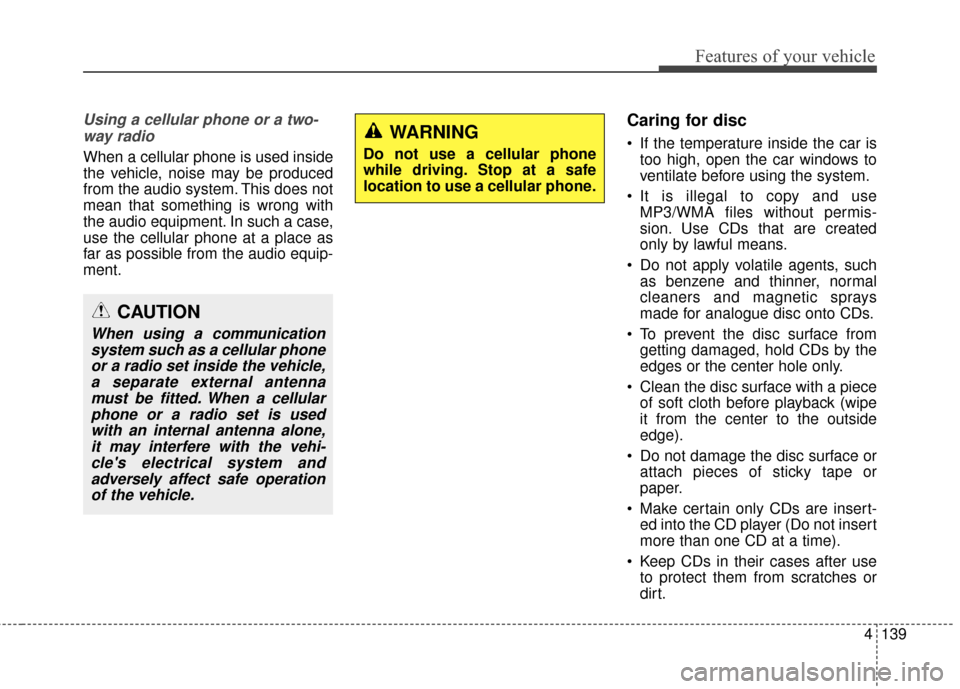 Features of your vehicle

Using a cellular phone or a two-way radio

When a cellular phone is used inside the vehicle, noise may be produced from the audio system. This does not mean that something is wrong with the audio equipment. In such a case, use the cellular phone at a place as far as possible from the audio equipment.

CAUTION

When using a communication system such as a cellular phone or a radio set inside the vehicle, a separate external antenna must be fitted. When a cellular phone or a radio set is used with an internal antenna alone, it may interfere with the vehicle's electrical system and adversely affect safe operation of the vehicle.

WARNING

Do not use a cellular phone while driving. Stop at a safe location to use a cellular phone.

Caring for disc

• If the temperature inside the car is too high, open the car windows to ventilate before using the system.
• It is illegal to copy and use MP3/WMA files without permission. Use CDs that are created only by lawful means.
• Do not apply volatile agents, such as benzene and thinner, normal cleaners and magnetic sprays made for analogue disc onto CDs.
• To prevent the disc surface from getting damaged, hold CDs by the edges or the center hole only.
• Clean the disc surface with a piece of soft cloth before playback (wipe it from the center to the outside edge).
• Do not damage the disc surface or attach pieces of sticky tape or paper.
• Make certain only CDs are inserted into the CD player (Do not insert more than one CD at a time).
• Keep CDs in their cases after use to protect them from scratches or dirt.

4 139

carmanualsonline.info